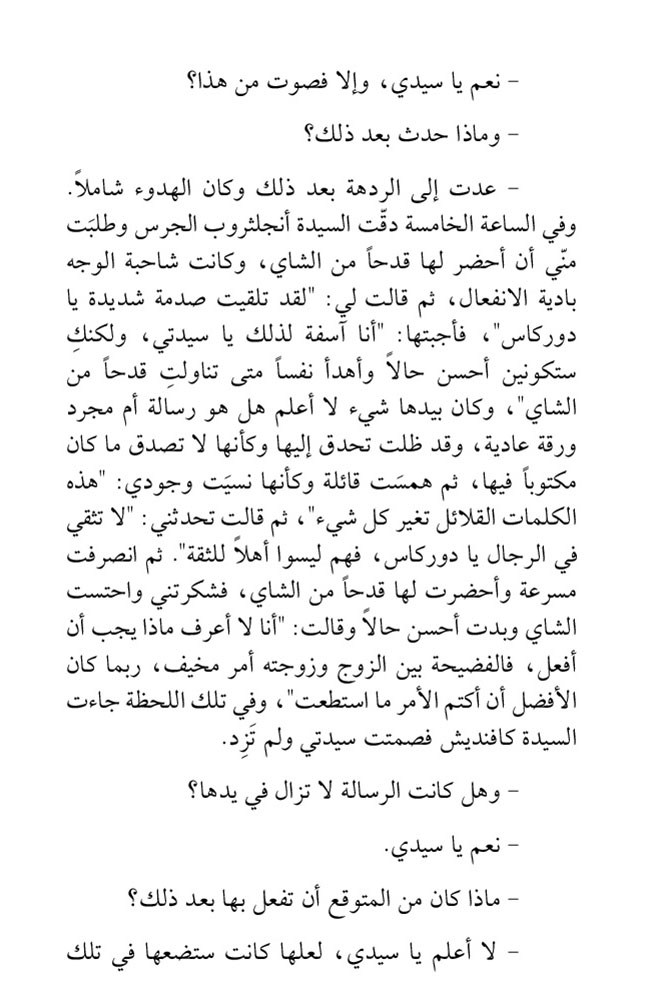 - نعم يا سيدي، وإلا فصوت من هذا؟

- وماذا حدث بعد ذلك؟

- عدت إلى الردهة بعد ذلك وكان الهدوء شاملاً. وفي الساعة الخامسة دقّت السيدة أنجلثروب الجرس وطلبَت منّي أن أحضر لها قدحاً من الشاي، وكانت شاحبة الوجه بادية الانفعال، ثم قالت لي: "لقد تلقيت صدمة شديدة يا دوركاس"، فأجبتها: "أنا آسفة لذلك يا سيدتي، ولكنكِ ستكونين أحسن حالاً وأهدأ نفساً متى تناولتِ قدحاً من الشاي"، وكان بيدها شيء لا أعلم هل هو رسالة أم مجرد ورقة عادية، وقد ظلت تحدق إليها وكأنها لا تصدق ما كان مكتوباً فيها، ثم همسَت قائلة وكأنها نسيَت وجودي: "هذه الكلمات القلائل تغير كل شيء"، ثم قالت تحدثني: "لا تثقي في الرجال يا دوركاس، فهم ليسوا أهلاً للثقة". ثم انصرفت مسرعة وأحضرت لها قدحاً من الشاي، فشكرتني واحتست الشاي وبدت أحسن حالاً وقالت: "أنا لا أعرف ماذا يجب أن أفعل، فالفضيحة بين الزوج وزوجته أمر مخيف، ربما كان الأفضل أن أكتم الأمر ما استطعت"، وفي تلك اللحظة جاءت السيدة كافنديش فصمتت سيدتي ولم تَزِد.

- وهل كانت الرسالة لا تزال في يدها؟

- نعم يا سيدي.

- ماذا كان من المتوقع أن تفعل بها بعد ذلك؟

- لا أعلم يا سيدي، لعلها كانت ستضعها في تلك